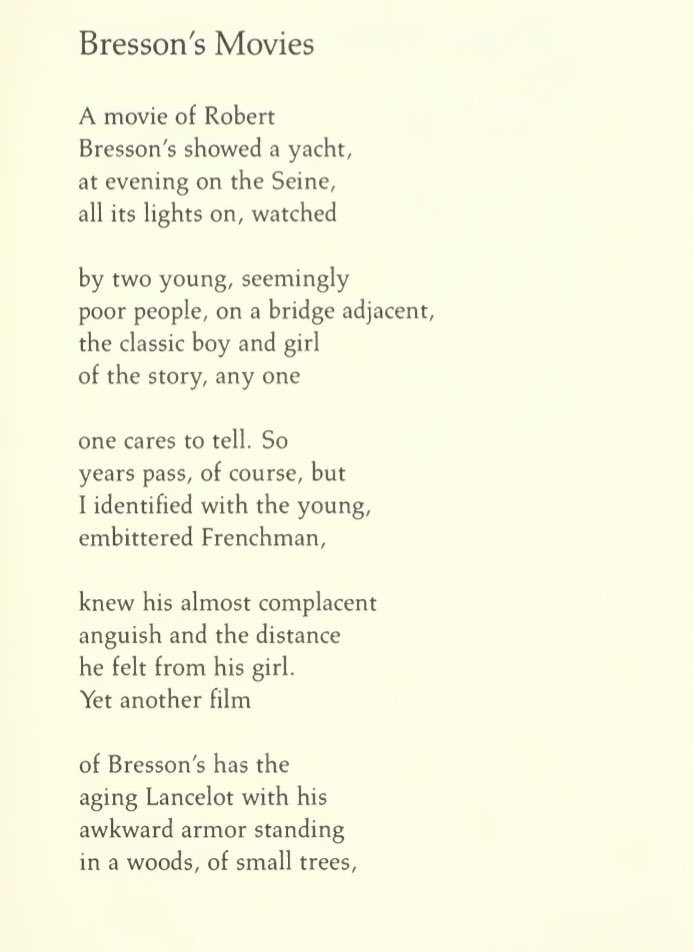 Bresson's Movies

A movie of Robert
Bresson's showed a yacht,
at evening on the Seine,
all its lights on, watched

by two young, seemingly
poor people, on a bridge adjacent,
the classic boy and girl
of the story, any one

one cares to tell. So
years pass, of course, but
I identified with the young,
embittered Frenchman,

knew his almost complacent
anguish and the distance
he felt from his girl.
Yet another film

of Bresson's has the
aging Lancelot with his
awkward armor standing
in a woods, of small trees,